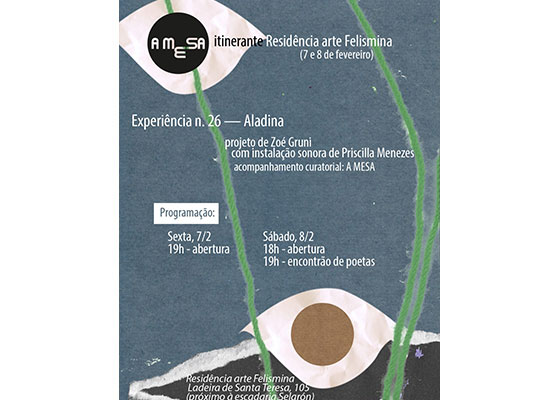 A MESA itinerante Residência arte Felismina
(7 e 8 de fevereiro)

Experiência n. 26 — Aladina

projeto de Zoé Gruni
com instalação sonora de Priscilla Menezes
acompanhamento curatorial: A MESA

Programação:

Sexta, 7/2
19h - abertura

Sábado, 8/2
18h - abertura
19h - encontrão de poetas

Residência arte Felismina
Ladeira de Santa Teresa, 105
(próximo à escadaria Selarón)